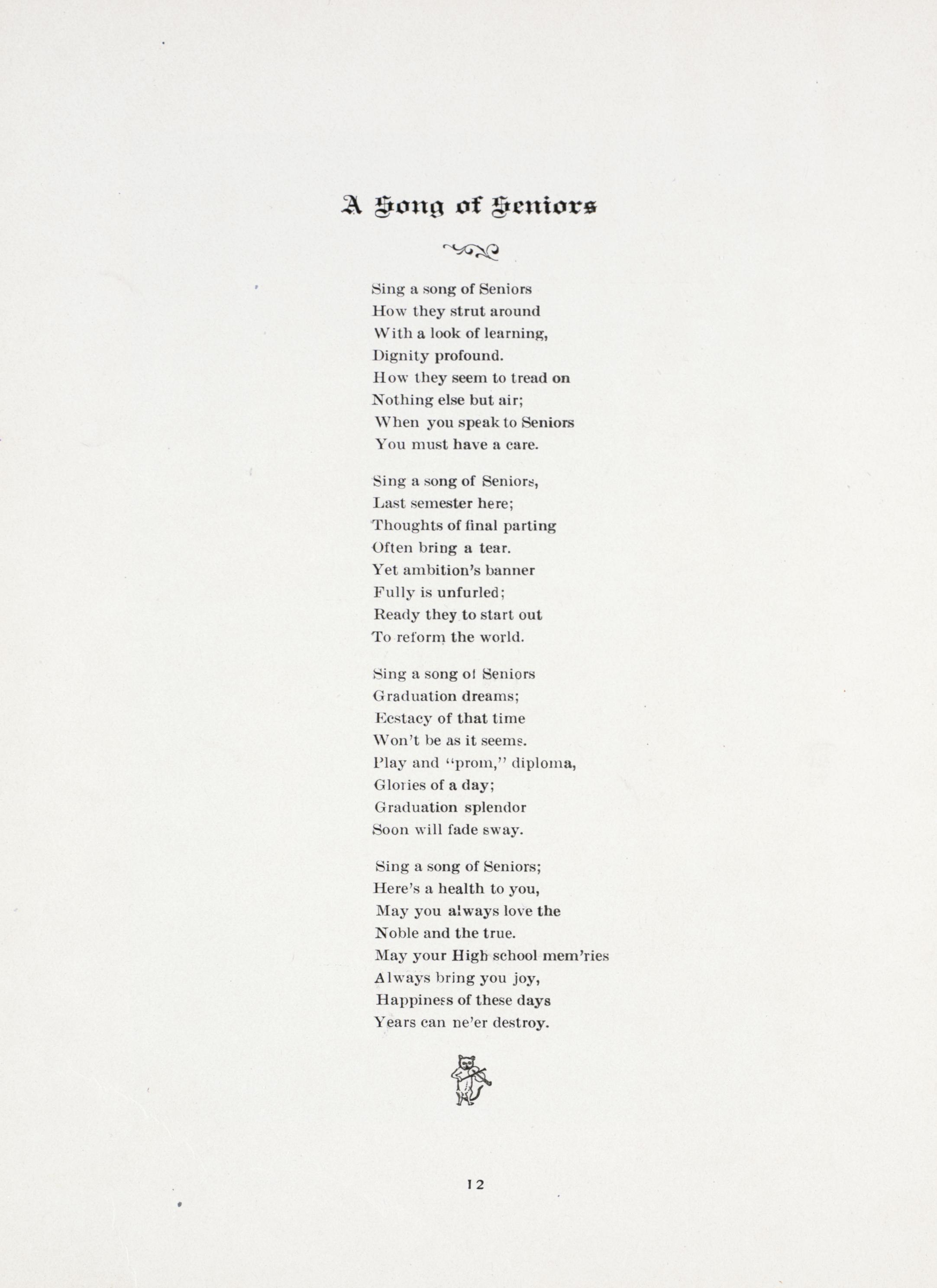 A Song of Seniors

Sing a song of Seniors
How they strut around
With a look of learning,
Dignity profound.
How they seem to tread on
Nothing else but air;
When you speak to Seniors
You must have a care.

Sing a song of Seniors,
Last semester here;
Thoughts of final parting
Often bring a tear.
Yet ambition's banner
Fully is unfurled;
Ready they to start out
To reform the world.

Sing a song of Seniors
Graduation dreams;
Ecstacy of that time
Won't be as it seems.
Play and "prom," diploma,
Glories of a day;
Graduation splendor
Soon will fade sway.

Sing a song of Seniors;
Here's a health to you,
May you always love the
Noble and the true.
May your High school mem'ries
Always bring you joy,
Happiness of these days
Years can ne'er destroy.

12